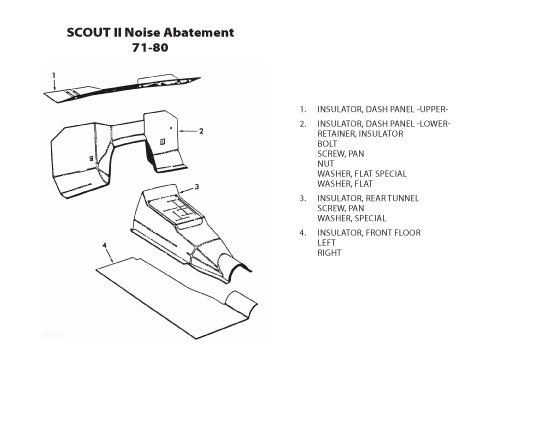 SCOUT II Noise Abatement
71-80

1

2

3

4

1. INSULATOR, DASH PANEL -UPPER-

2. INSULATOR, DASH PANEL -LOWER-
RETAINER, INSULATOR
BOLT
SCREW, PAN
NUT
WASHER, FLAT SPECIAL
WASHER, FLAT

3. INSULATOR, REAR TUNNEL
SCREW, PAN
WASHER, SPECIAL

4. INSULATOR, FRONT FLOOR
LEFT
RIGHT